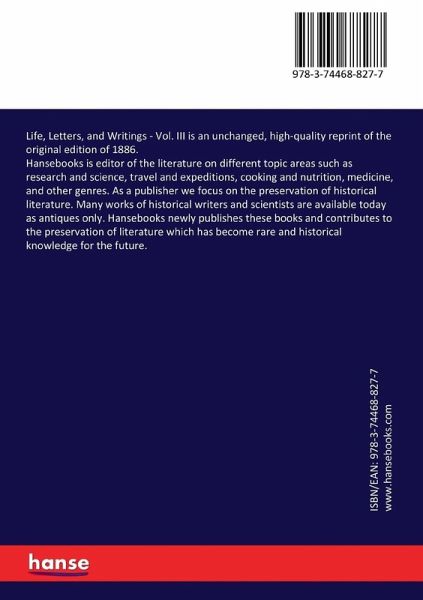 978-3-74468-827-7

Life, Letters, and Writings - Vol. III is an unchanged, high-quality reprint of the original edition of 1886.
Hansebooks is editor of the literature on different topic areas such as research and science, travel and expeditions, cooking and nutrition, medicine, and other genres. As a publisher we focus on the preservation of historical literature. Many works of historical writers and scientists are available today as antiques only. Hansebooks newly publishes these books and contributes to the preservation of literature which has become rare and historical knowledge for the future.

ISBN/EAN: 978-3-74468-827-7
www.hansebooks.com

hanse